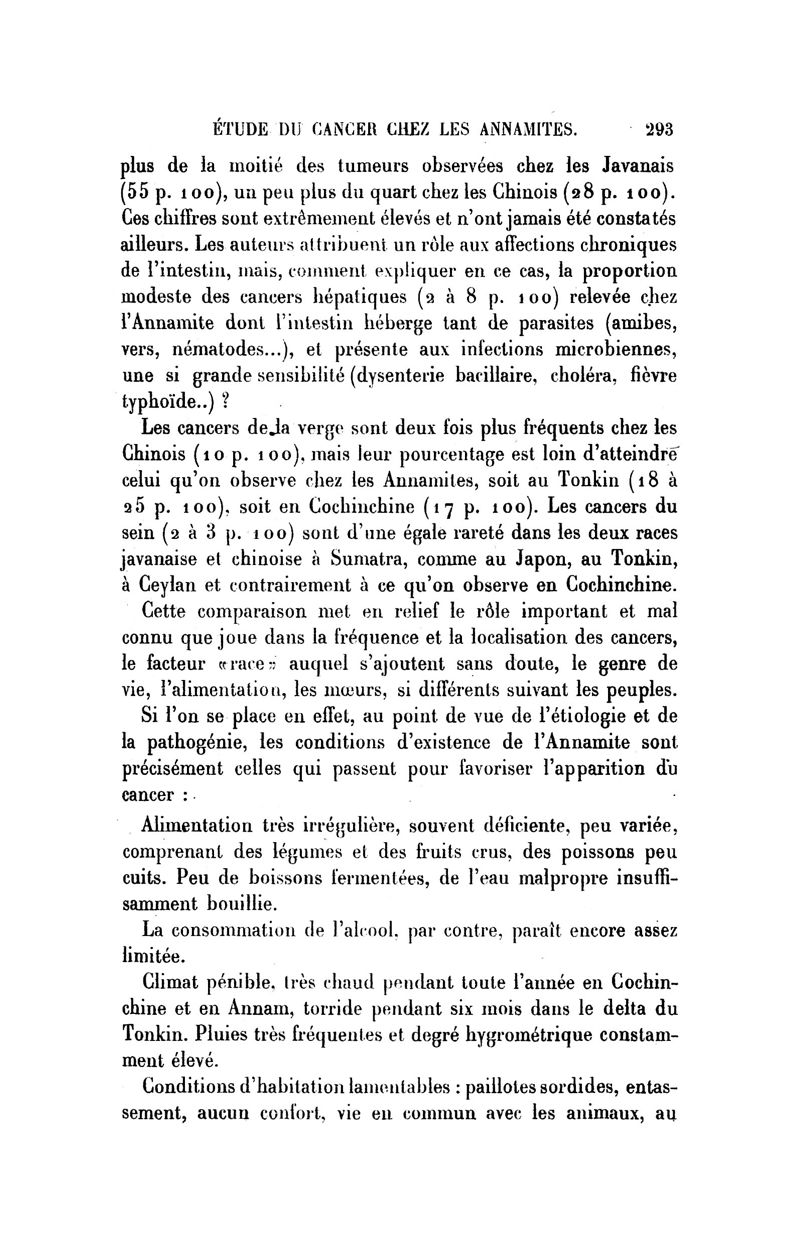 ÉTUDE DU CANCER CHEZ LES ANNAMITES. 293

plus de la moitié des tumeurs observées chez les Javanais (55 p. 100), un peu plus du quart chez les Chinois (28 p. 100). Ces chiffres sont extrêmement élevés et n'ont jamais été constatés ailleurs. Les auteurs attribuent un rôle aux affections chroniques de l'intestin, mais, comment expliquer en ce cas, la proportion modeste des cancers hépatiques (2 à 8 p. 100) relevée chez l'Annamite dont l'intestin héberge tant de parasites (amibes, vers, nématodes...), et présente aux infections microbiennes, une si grande sensibilité (dysenterie bacillaire, choléra, fièvre typhoïde..) ?

Les cancers de la verge sont deux fois plus fréquents chez les Chinois (10 p. 100), mais leur pourcentage est loin d'atteindre celui qu'on observe chez les Annamites, soit au Tonkin (18 à 25 p. 100), soit en Cochinchine (17 p. 100). Les cancers du sein (2 à 3 p. 100) sont d'une égale rareté dans les deux races javanaise et chinoise à Sumatra, comme au Japon, au Tonkin, à Ceylan et contrairement à ce qu'on observe en Cochinchine.

Cette comparaison met en relief le rôle important et mal connu que joue dans la fréquence et la localisation des cancers, le facteur «race» auquel s'ajoutent sans doute, le genre de vie, l'alimentation, les mœurs, si différents suivant les peuples.

Si l'on se place en effet, au point de vue de l'étiologie et de la pathogénie, les conditions d'existence de l'Annamite sont précisément celles qui passent pour favoriser l'apparition du cancer :

Alimentation très irrégulière, souvent déficiente, peu variée, comprenant des légumes et des fruits crus, des poissons peu cuits. Peu de boissons fermentées, de l'eau malpropre insuffisamment bouillie.

La consommation de l'alcool, par contre, paraît encore assez limitée.

Climat pénible, très chaud pendant toute l'année en Cochinchine et en Annam, torride pendant six mois dans le delta du Tonkin. Pluies très fréquentes et degré hygrométrique constamment élevé.

Conditions d'habitation lamentables : paillotes sordides, entassement, aucun confort, vie en commun avec les animaux, au